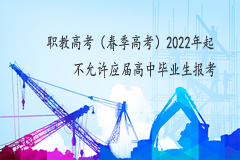 职教高考（春季高考）2022年起

不允许应届高中毕业生报考